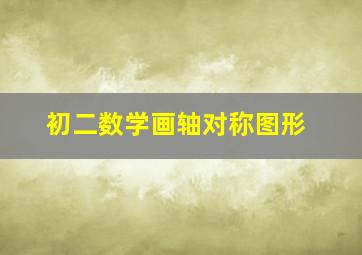 初二数学画轴对称图形